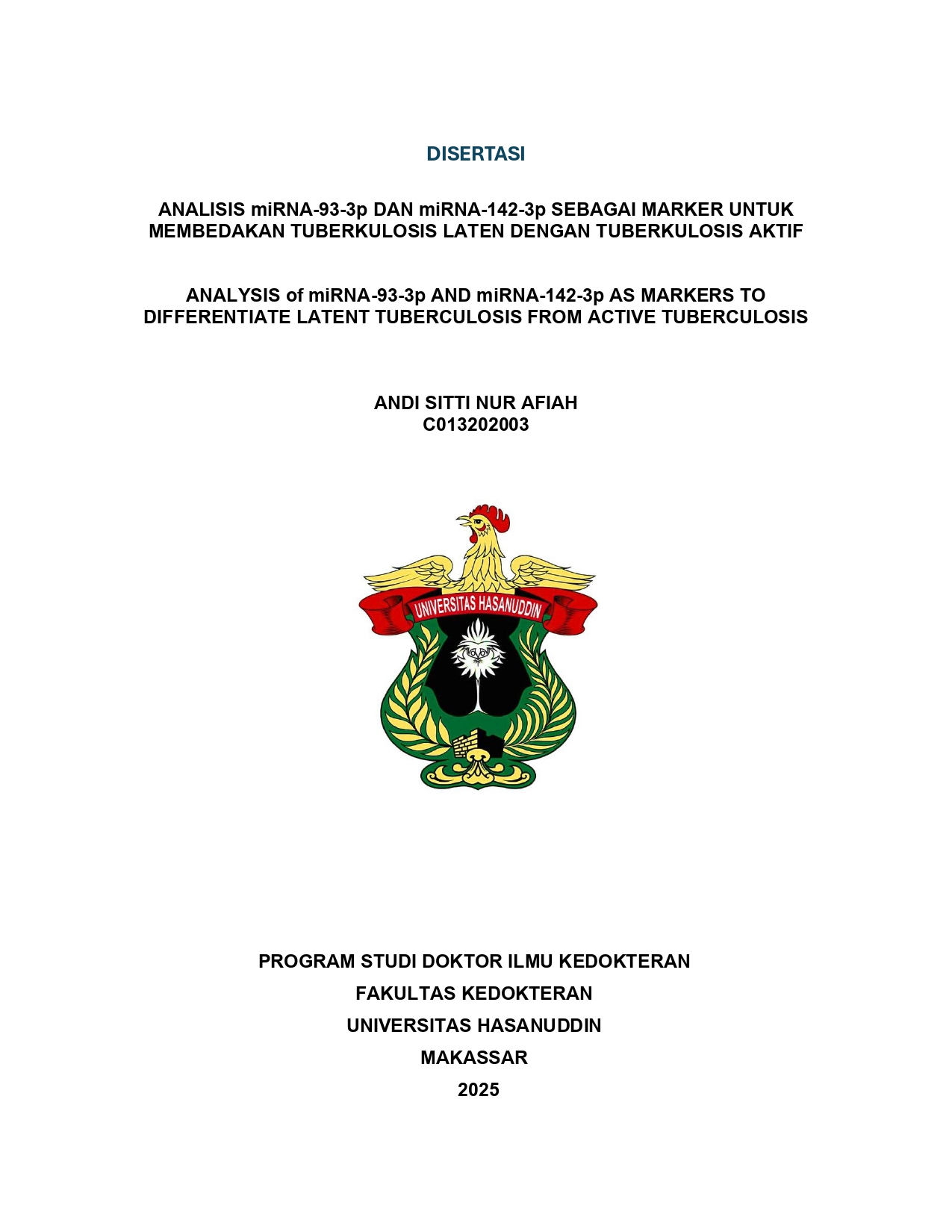 DISERTASI

ANALISIS miRNA-93-3p DAN miRNA-142-3p SEBAGAI MARKER UNTUK MEMBEDAKAN TUBERKULOSIS LATEN DENGAN TUBERKULOSIS AKTIF

ANALYSIS of miRNA-93-3p AND miRNA-142-3p AS MARKERS TO DIFFERENTIATE LATENT TUBERCULOSIS FROM ACTIVE TUBERCULOSIS

ANDI SITTI NUR AFIAH
C013202003

UNIVERSITAS HASANUDDIN

PROGRAM STUDI DOKTOR ILMU KEDOKTERAN
FAKULTAS KEDOKTERAN
UNIVERSITAS HASANUDDIN
MAKASSAR
2025